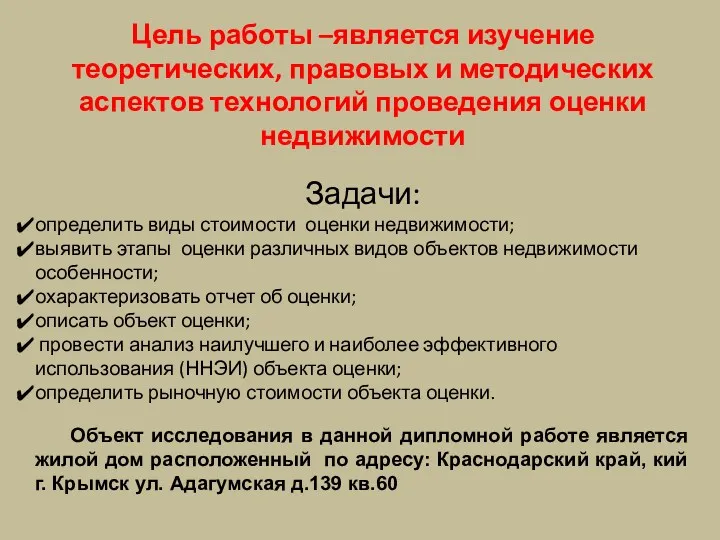 Цель работы –является изучение теоретических, правовых и методических аспектов технологий проведения оценки недвижимости

Задачи:
✔определить виды стоимости оценки недвижимости;
✔выявить этапы оценки различных видов объектов недвижимости особенности;
✔охарактеризовать отчет об оценки;
✔описать объект оценки;
✔ провести анализ наилучшего и наиболее эффективного использования (ННЭИ) объекта оценки;
✔определить рыночную стоимости объекта оценки.

Объект исследования в данной дипломной работе является жилой дом расположенный по адресу: Краснодарский край, кий г. Крымск ул. Адагумская д.139 кв.60